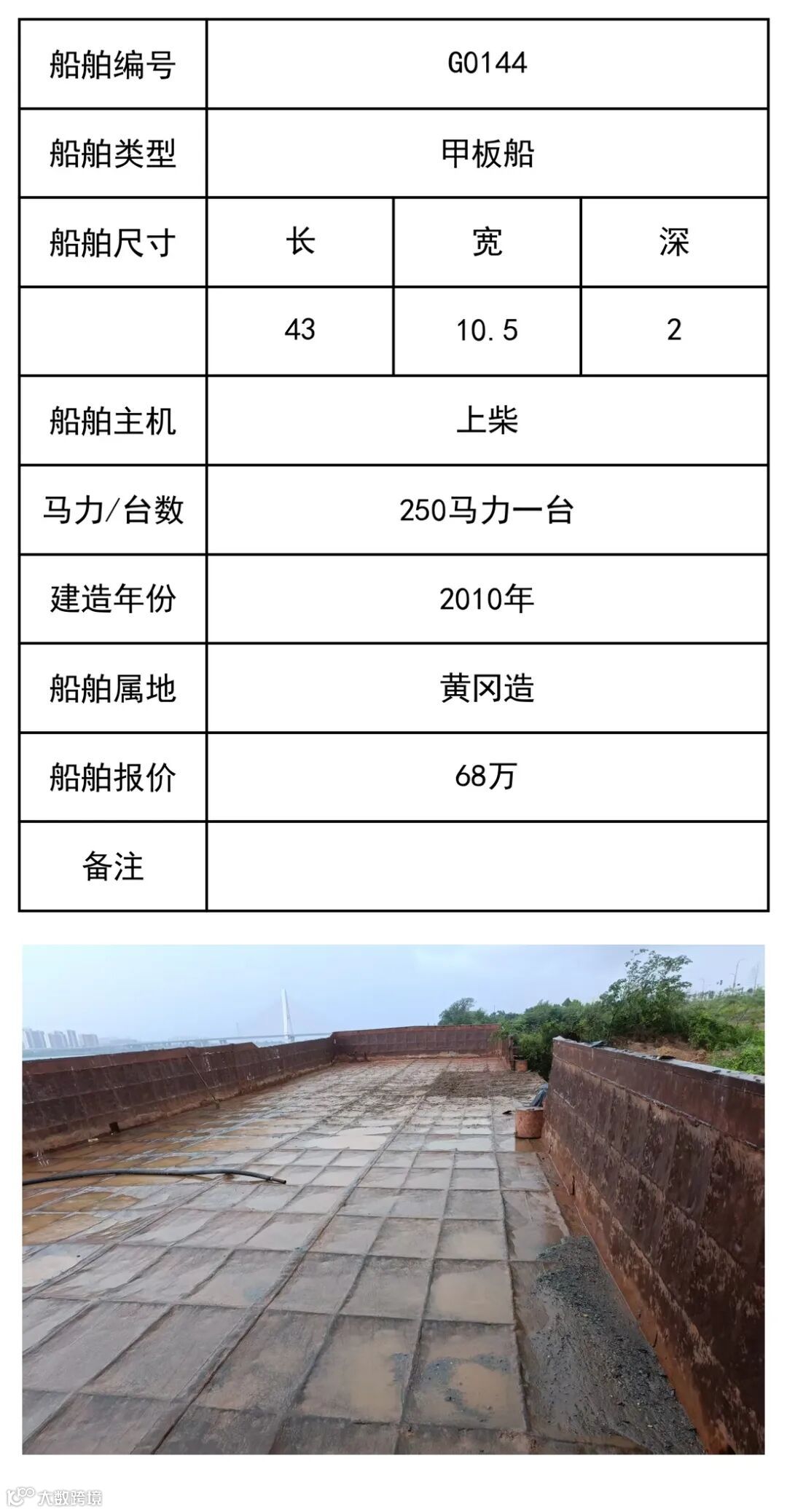 | 船舶编号 | G0144 | | |
|---|---|---|---|
| 船舶类型 | 甲板船 | | |
| 船舶尺寸 | 长 | 宽 | 深 |
| | 43 | 10.5 | 2 |
| 船舶主机 | 上柴 | | |
| 马力/台数 | 250马力一台 | | |
| 建造年份 | 2010年 | | |
| 船舶属地 | 黄冈造 | | |
| 船舶报价 | 68万 | | |
| 备注 | | | |

大数跨境